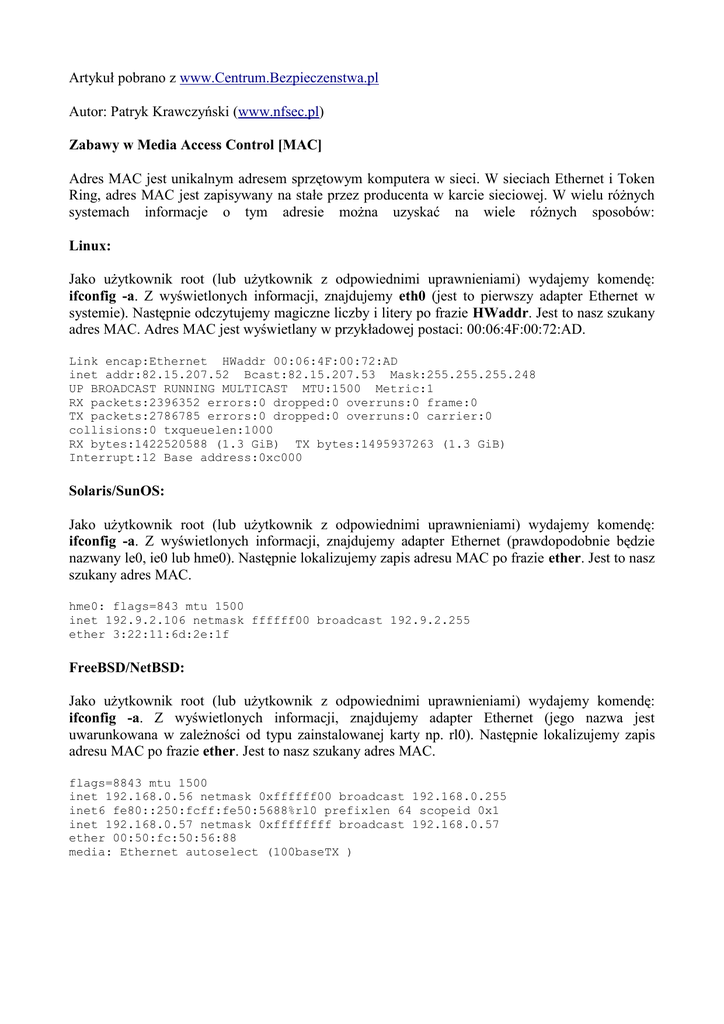 Artykuł pobrano z www.Centrum.Bezpieczenstwa.pl

Autor: Patryk Krawczyński (www.nfsec.pl)

Zabawy w Media Access Control [MAC]

Adres MAC jest unikalnym adresem sprzętowym komputera w sieci. W sieciach Ethernet i Token Ring, adres MAC jest zapisywany na stałe przez producenta w karcie sieciowej. W wielu różnych systemach informacje o tym adresie można uzyskać na wiele różnych sposobów:

Linux:

Jako użytkownik root (lub użytkownik z odpowiednimi uprawnieniami) wydajemy komendę: ifconfig -a. Z wyświetlonych informacji, znajdujemy eth0 (jest to pierwszy adapter Ethernet w systemie). Następnie odczytujemy magiczne liczby i litery po frazie HWaddr. Jest to nasz szukany adres MAC. Adres MAC jest wyświetlany w przykładowej postaci: 00:06:4F:00:72:AD.

Link encap:Ethernet  HWaddr 00:06:4F:00:72:AD
inet addr:82.15.207.52  Bcast:82.15.207.53  Mask:255.255.255.248
UP BROADCAST RUNNING MULTICAST  MTU:1500  Metric:1
RX packets:2396352 errors:0 dropped:0 overruns:0 frame:0
TX packets:2786785 errors:0 dropped:0 overruns:0 carrier:0
collisions:0 txqueuelen:1000
RX bytes:1422520588 (1.3 GiB)  TX bytes:1495937263 (1.3 GiB)
Interrupt:12 Base address:0xc000

Solaris/SunOS:

Jako użytkownik root (lub użytkownik z odpowiednimi uprawnieniami) wydajemy komendę: ifconfig -a. Z wyświetlonych informacji, znajdujemy adapter Ethernet (prawdopodobnie będzie nazwany le0, ie0 lub hme0). Następnie lokalizujemy zapis adresu MAC po frazie ether. Jest to nasz szukany adres MAC.

hme0: flags=843 mtu 1500
inet 192.9.2.106 netmask ffffff00 broadcast 192.9.2.255
ether 3:22:11:6d:2e:1f

FreeBSD/NetBSD:

Jako użytkownik root (lub użytkownik z odpowiednimi uprawnieniami) wydajemy komendę: ifconfig -a. Z wyświetlonych informacji, znajdujemy adapter Ethernet (jego nazwa jest uwarunkowana w zależności od typu zainstalowanej karty np. rl0). Następnie lokalizujemy zapis adresu MAC po frazie ether. Jest to nasz szukany adres MAC.

flags=8843 mtu 1500
inet 192.168.0.56 netmask 0xffffff00 broadcast 192.168.0.255
inet6 fe80::250:fcff:fe50:5688%rl0 prefixlen 64 scopeid 0x1
inet 192.168.0.57 netmask 0xffffffff broadcast 192.168.0.57
ether 00:50:fc:50:56:88
media: Ethernet autoselect (100baseTX )